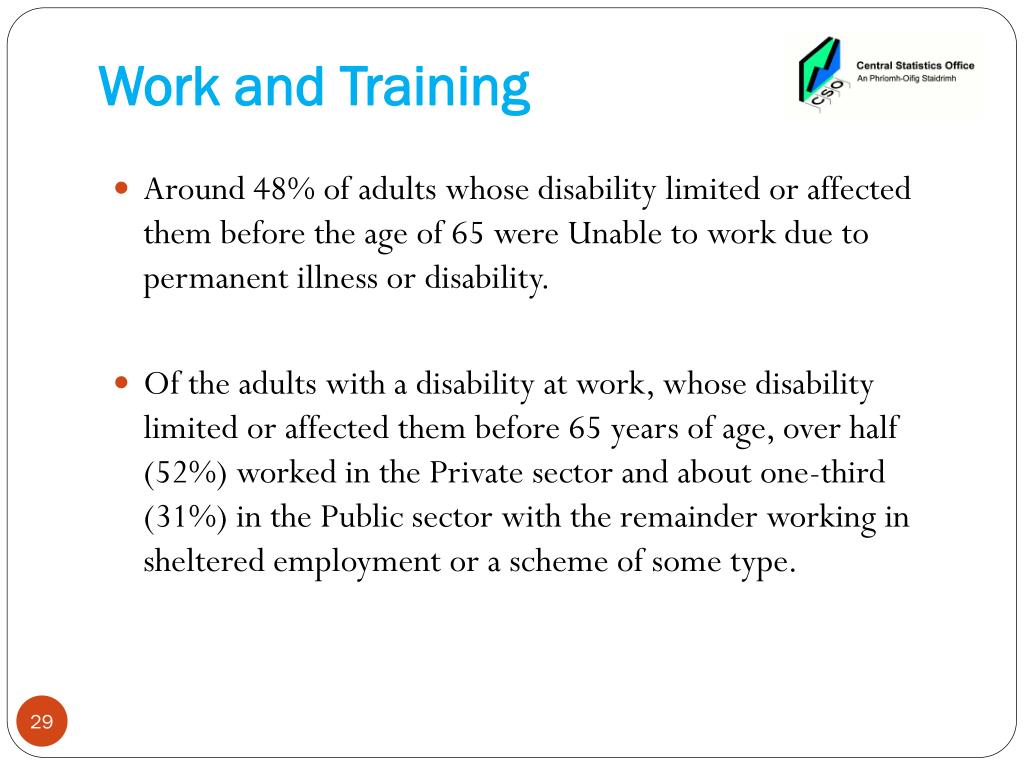 Work and Training

CSO Central Statistics Office
An Phríomh-Oifig Staidrimh

Around 48% of adults whose disability limited or affected them before the age of 65 were Unable to work due to permanent illness or disability.

Of the adults with a disability at work, whose disability limited or affected them before 65 years of age, over half (52%) worked in the Private sector and about one-third (31%) in the Public sector with the remainder working in sheltered employment or a scheme of some type.

29